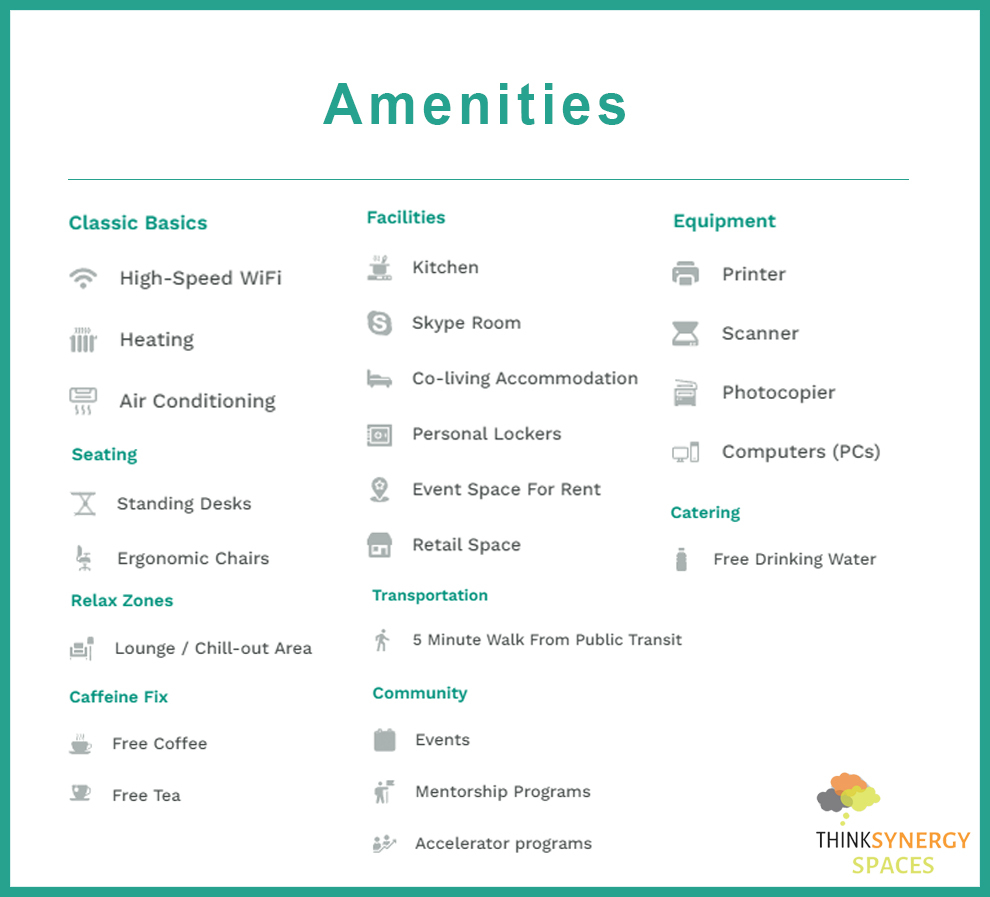 Amenities

Classic Basics

High-Speed WiFi

Heating

Air Conditioning

Seating

Standing Desks

Ergonomic Chairs

Relax Zones

Lounge / Chill-out Area

Caffeine Fix

Free Coffee

Free Tea

Facilities

Kitchen

Skype Room

Co-living Accommodation

Personal Lockers

Event Space For Rent

Retail Space

Transportation

5 Minute Walk From Public Transit

Community

Events

Mentorship Programs

Accelerator programs

Equipment

Printer

Scanner

Photocopier

Computers (PCs)

Catering

Free Drinking Water

THINKSYNERGY SPACES